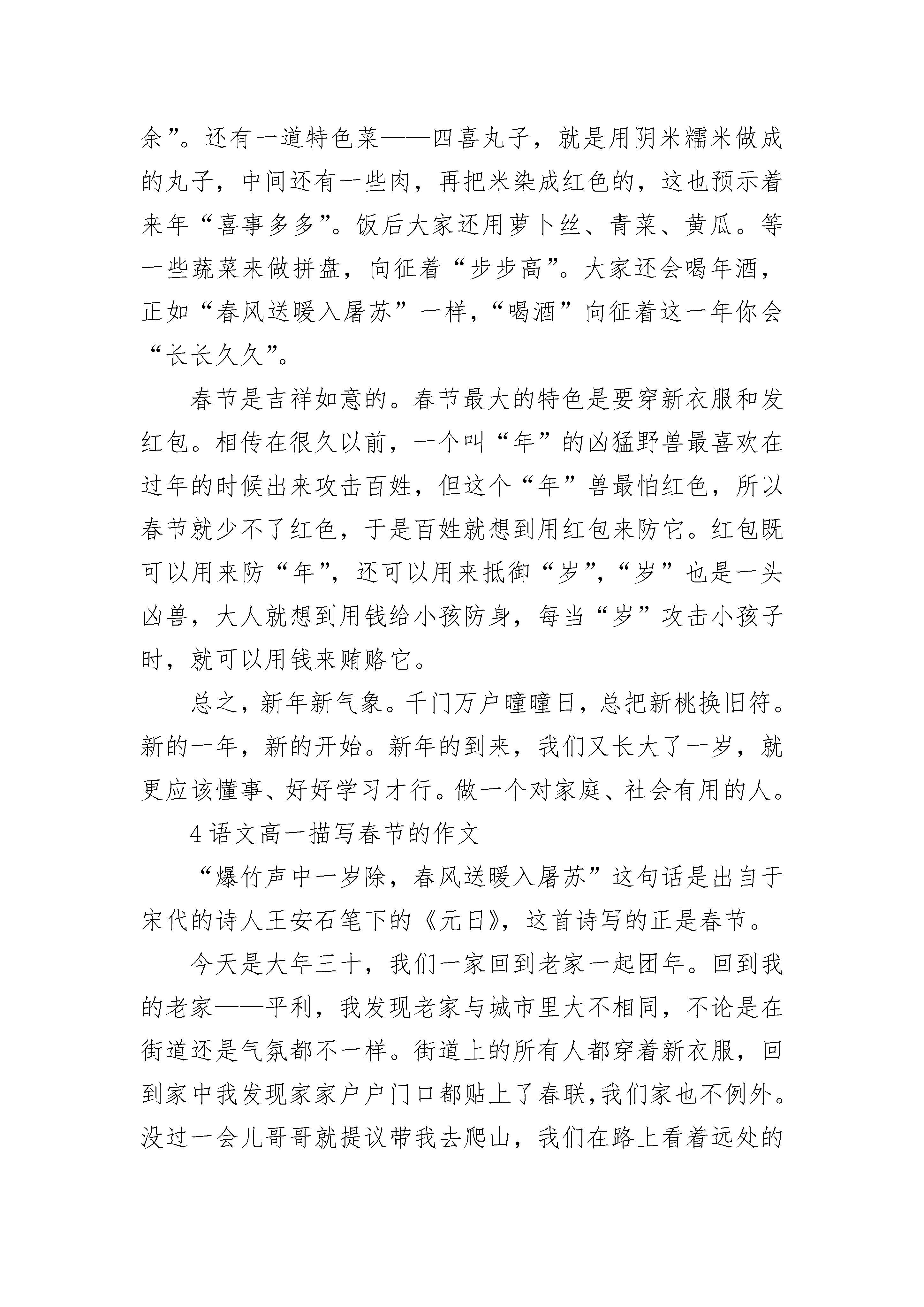 余”。还有一道特色菜——四喜丸子，就是用阴米糯米做成的丸子，中间还有一些肉，再把米染成红色的，这也预示着来年“喜事多多”。饭后大家还用萝卜丝、青菜、黄瓜。等一些蔬菜来做拼盘，向征着“步步高”。大家还会喝年酒，正如“春风送暖入屠苏”一样，“喝酒”向征着这一年你会“长长久久”。

春节是吉祥如意的。春节最大的特色是要穿新衣服和发红包。相传在很久以前，一个叫“年”的凶猛野兽最喜欢在过年的时候出来攻击百姓，但这个“年”兽最怕红色，所以春节就少不了红色，于是百姓就想到用红包来防它。红包既可以用来防“年”，还可以用来抵御“岁”，“岁”也是一头凶兽，大人就想到用钱给小孩防身，每当“岁”攻击小孩子时，就可以用钱来贿赂它。

总之，新年新气象。千门万户曈曈日，总把新桃换旧符。新的一年，新的开始。新年的到来，我们又长大了一岁，就更应该懂事、好好学习才行。做一个对家庭、社会有用的人。

4 语文高一描写春节的作文

“爆竹声中一岁除，春风送暖入屠苏”这句话是出自于宋代的诗人王安石笔下的《元日》，这首诗写的正是春节。

今天是大年三十，我们一家回到老家一起团年。回到我的老家——平利，我发现老家与城市里大不相同，不论是在街道还是气氛都不一样。街道上的所有人都穿着新衣服，回到家中我发现家家户户门口都贴上了春联，我们家也不例外。没过一会儿哥哥就提议带我去爬山，我们在路上看着远处的